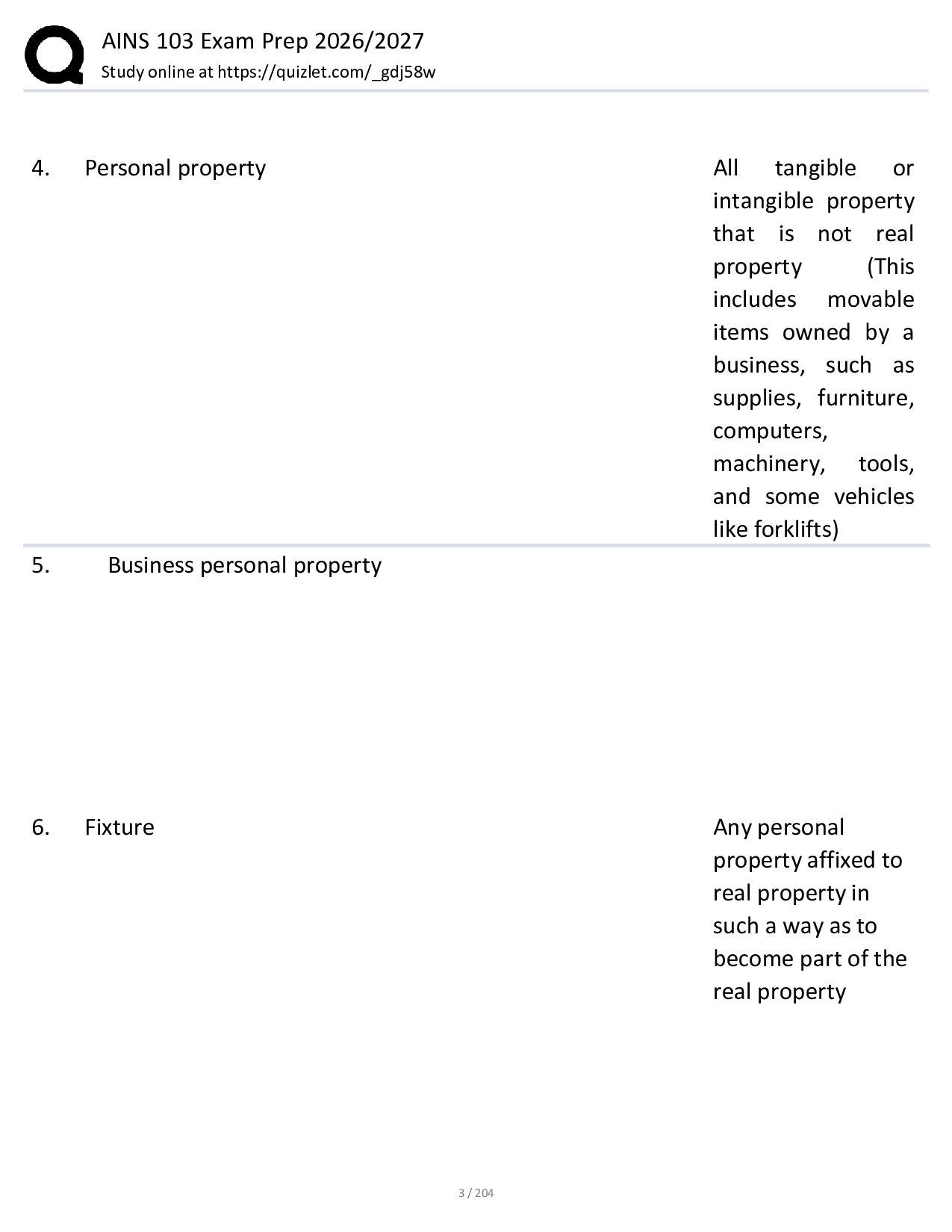 AINS 103 Exam Prep 2026/2027
Study online at https://quizlet.com/_gdj58w

4. Personal property

All tangible or intangible property that is not real property (This includes movable items owned by a business, such as supplies, furniture, computers, machinery, tools, and some vehicles like forklifts)

5. Business personal property

6. Fixture

Any personal property affixed to real property in such a way as to become part of the real property

3 / 204